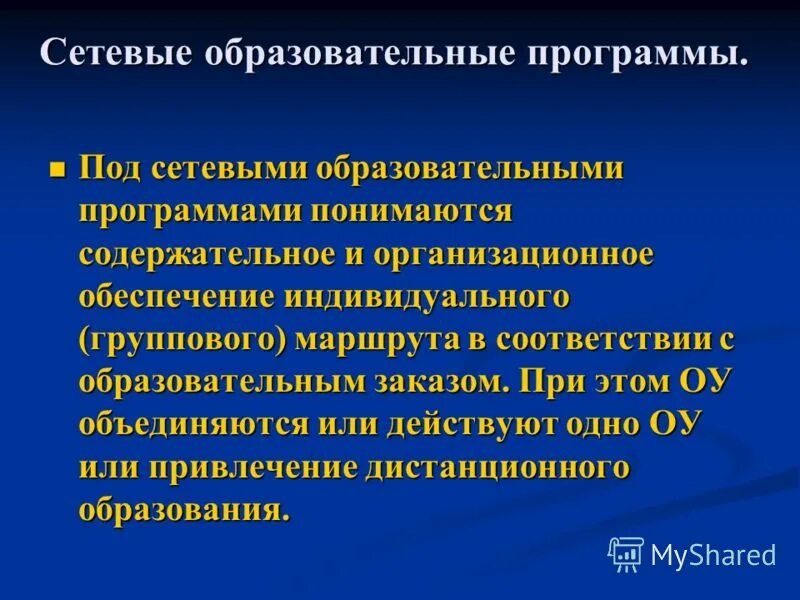 Сетевые образовательные программы.

Под сетевыми образовательными программами понимаются содержательное и организационное обеспечение индивидуального (группового) маршрута в соответствии с образовательным заказом. При этом ОУ объединяются или действуют одно ОУ или привлечение дистанционного образования.

MyShared